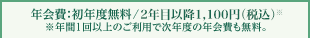 年会費:初年度無料/2年目以降1,100円(税込)※
※年間1回以上のご利用で次年度の年会費も無料。